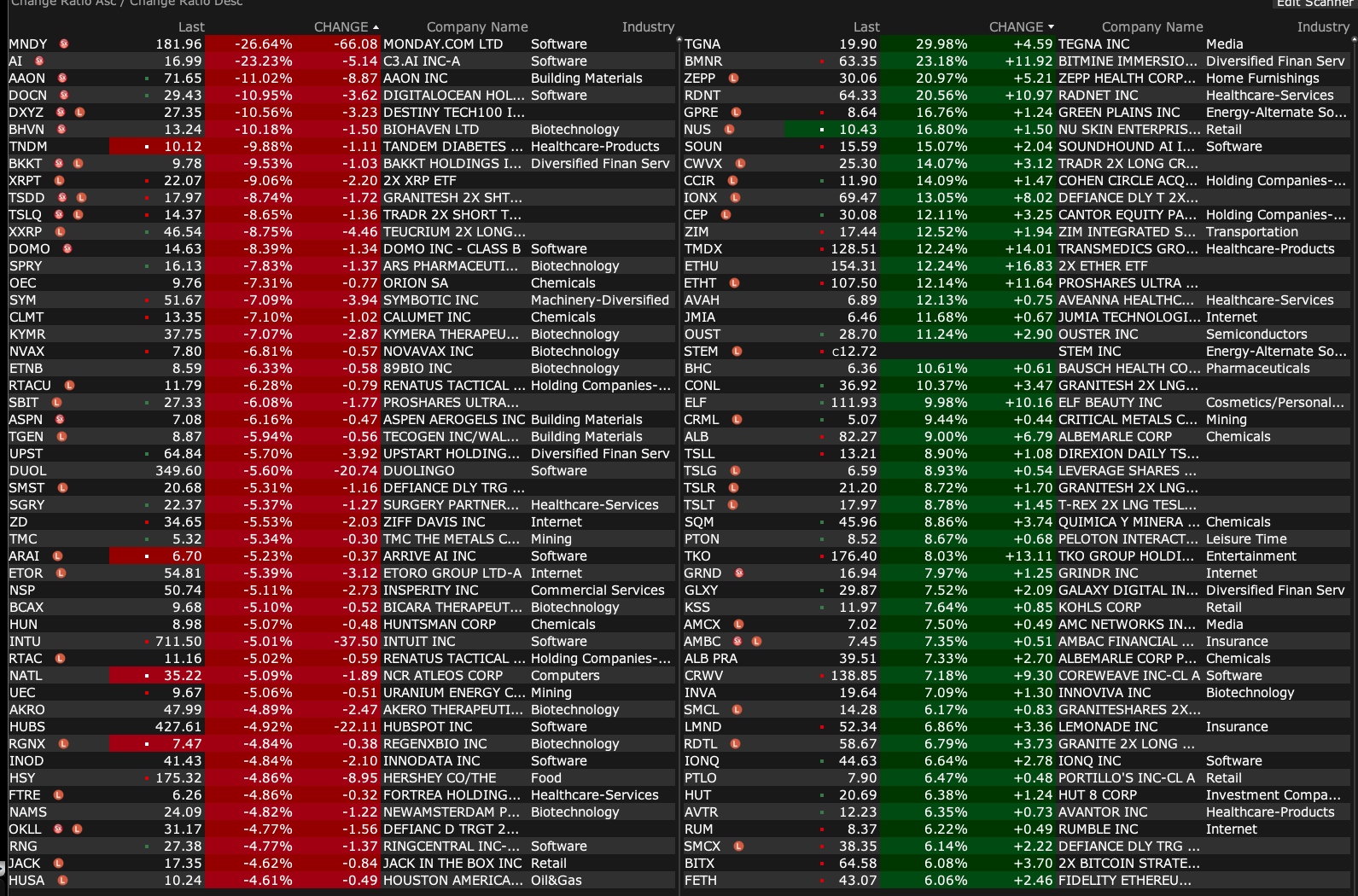 Change Ratio Asc / Change Ratio Desc Edit Scanner

| | Last | CHANGE | | Company Name | Industry |
|---|---|---|---|---|---|
| MNDY | 181.96 | -26.64% | -66.08 | MONDAY.COM LTD | Software |
| AI | 16.99 | -23.23% | -5.14 | C3.AI INC-A | Software |
| AAON | 71.65 | -11.02% | -8.87 | AAON INC | Building Materials |
| DOCN | 29.43 | -10.95% | -3.62 | DIGITALOCEAN HOL... | Software |
| DXYZ | 27.35 | -10.56% | -3.23 | DESTINY TECH100 I... | |
| BHVN | 13.24 | -10.18% | -1.50 | BIOHAVEN LTD | Biotechnology |
| TNDM | 10.12 | -9.88% | -1.11 | TANDEM DIABETES ... | Healthcare-Products |
| BKKT | 9.78 | -9.53% | -1.03 | BAKKT HOLDINGS I... | Diversified Finan Serv |
| XRPT | 22.07 | -9.06% | -2.20 | 2X XRP ETF | |
| TSDD | 17.97 | -8.74% | -1.72 | GRANITESH 2X SHT... | |
| TSLQ | 14.37 | -8.65% | -1.36 | TRADR 2X SHORT T... | |
| XXRP | 46.54 | -8.75% | -4.46 | TEUCRIUM 2X LONG... | |
| DOMO | 14.63 | -8.39% | -1.34 | DOMO INC - CLASS B | Software |
| SPRY | 16.13 | -7.83% | -1.37 | ARS PHARMACEUTI... | Biotechnology |
| OEC | 9.76 | -7.31% | -0.77 | ORION SA | Chemicals |
| SYM | 51.67 | -7.09% | -3.94 | SYMBOTIC INC | Machinery-Diversified |
| CLMT | 13.35 | -7.10% | -1.02 | CALUMET INC | Chemicals |
| KYMR | 37.75 | -7.07% | -2.87 | KYMERA THERAPEU... | Biotechnology |
| NVAX | 7.80 | -6.81% | -0.57 | NOVAVAX INC | Biotechnology |
| ETNB | 8.59 | -6.33% | -0.58 | 89BIO INC | Biotechnology |
| RTACU | 11.79 | -6.28% | -0.79 | RENATUS TACTICAL ... | Holding Companies-... |
| SBIT | 27.33 | -6.08% | -1.77 | PROSHARES ULTRA... | |
| ASPN | 7.08 | -6.16% | -0.47 | ASPEN AEROGELS INC | Building Materials |
| TGEN | 8.87 | -5.94% | -0.56 | TECOGEN INC/WAL... | Building Materials |
| UPST | 64.84 | -5.70% | -3.92 | UPSTART HOLDING... | Diversified Finan Serv |
| DUOL | 349.60 | -5.60% | -20.74 | DUOLINGO | Software |
| SMST | 20.68 | -5.31% | -1.16 | DEFIANCE DLY TRG ... | |
| SGRY | 22.37 | -5.37% | -1.27 | SURGERY PARTNER... | Healthcare-Services |
| ZD | 34.65 | -5.53% | -2.03 | ZIFF DAVIS INC | Internet |
| TMC | 5.32 | -5.34% | -0.30 | TMC THE METALS C... | Mining |
| ARAI | 6.70 | -5.23% | -0.37 | ARRIVE AI INC | Software |
| ETOR | 54.81 | -5.39% | -3.12 | ETORO GROUP LTD-A | Internet |
| NSP | 50.74 | -5.11% | -2.73 | INSPERITY INC | Commercial Services |
| BCAX | 9.68 | -5.10% | -0.52 | BICARA THERAPEUT... | Biotechnology |
| HUN | 8.98 | -5.07% | -0.48 | HUNTSMAN CORP | Chemicals |
| INTU | 711.50 | -5.01% | -37.50 | INTUIT INC | Software |
| RTAC | 11.16 | -5.02% | -0.59 | RENATUS TACTICAL ... | Holding Companies-... |
| NATL | 35.22 | -5.09% | -1.89 | NCR ATLEOS CORP | Computers |
| UEC | 9.67 | -5.06% | -0.51 | URANIUM ENERGY C... | Mining |
| AKRO | 47.99 | -4.89% | -2.47 | AKERO THERAPEUTI... | Biotechnology |
| HUBS | 427.61 | -4.92% | -22.11 | HUBSPOT INC | Software |
| RGNX | 7.47 | -4.84% | -0.38 | REGENXBIO INC | Biotechnology |
| INOD | 41.43 | -4.84% | -2.10 | INNODATA INC | Software |
| HSY | 175.32 | -4.86% | -8.95 | HERSHEY CO/THE | Food |
| FTRE | 6.26 | -4.86% | -0.32 | FORTREA HOLDING... | Healthcare-Services |
| NAMS | 24.09 | -4.82% | -1.22 | NEWAMSTERDAM P... | Biotechnology |
| OKLL | 31.17 | -4.77% | -1.56 | DEFIANC D TRGT 2... | |
| RNG | 27.38 | -4.77% | -1.37 | RINGCENTRAL INC-... | Software |
| JACK | 17.35 | -4.62% | -0.84 | JACK IN THE BOX INC | Retail |
| HUSA | 10.24 | -4.61% | -0.49 | HOUSTON AMERICA... | Oil&Gas |

| | Last | CHANGE | | Company Name | Industry |
|---|---|---|---|---|---|
| TGNA | 19.90 | 29.98% | +4.59 | TEGNA INC | Media |
| BMNR | 63.35 | 23.18% | +11.92 | BITMINE IMMERSIO... | Diversified Finan Serv |
| ZEPP | 30.06 | 20.97% | +5.21 | ZEPP HEALTH CORP... | Home Furnishings |
| RDNT | 64.33 | 20.56% | +10.97 | RADNET INC | Healthcare-Services |
| GPRE | 8.64 | 16.76% | +1.24 | GREEN PLAINS INC | Energy-Alternate So... |
| NUS | 10.43 | 16.80% | +1.50 | NU SKIN ENTERPRIS... | Retail |
| SOUN | 15.59 | 15.07% | +2.04 | SOUNDHOUND AI I... | Software |
| CWVX | 25.30 | 14.07% | +3.12 | TRADR 2X LONG CR... | |
| CCIR | 11.90 | 14.09% | +1.47 | COHEN CIRCLE ACQ... | Holding Companies-... |
| IONX | 69.47 | 13.05% | +8.02 | DEFIANCE DLY T 2X... | |
| CEP | 30.08 | 12.11% | +3.25 | CANTOR EQUITY PA... | Holding Companies-... |
| ZIM | 17.44 | 12.52% | +1.94 | ZIM INTEGRATED S... | Transportation |
| TMDX | 128.51 | 12.24% | +14.01 | TRANSMEDICS GRO... | Healthcare-Products |
| ETHU | 154.31 | 12.24% | +16.83 | 2X ETHER ETF | |
| ETHT | 107.50 | 12.14% | +11.64 | PROSHARES ULTRA ... | |
| AVAH | 6.89 | 12.13% | +0.75 | AVEANNA HEALTHC... | Healthcare-Services |
| JMIA | 6.46 | 11.68% | +0.67 | JUMIA TECHNOLOGI... | Internet |
| OUST | 28.70 | 11.24% | +2.90 | OUSTER INC | Semiconductors |
| STEM | c12.72 | | | STEM INC | Energy-Alternate So... |
| BHC | 6.36 | 10.61% | +0.61 | BAUSCH HEALTH CO... | Pharmaceuticals |
| CONL | 36.92 | 10.37% | +3.47 | GRANITESH 2X LNG... | |
| ELF | 111.93 | 9.98% | +10.16 | ELF BEAUTY INC | Cosmetics/Personal... |
| CRML | 5.07 | 9.44% | +0.44 | CRITICAL METALS C... | Mining |
| ALB | 82.27 | 9.00% | +6.79 | ALBEMARLE CORP | Chemicals |
| TSLL | 13.21 | 8.90% | +1.08 | DIREXION DAILY TS... | |
| TSLG | 6.59 | 8.93% | +0.54 | LEVERAGE SHARES ... | |
| TSLR | 21.20 | 8.72% | +1.70 | GRANITESH 2X LNG... | |
| TSLT | 17.97 | 8.78% | +1.45 | T-REX 2X LNG TESL... | |
| SQM | 45.96 | 8.86% | +3.74 | QUIMICA Y MINERA ... | Chemicals |
| PTON | 8.52 | 8.67% | +0.68 | PELOTON INTERACT... | Leisure Time |
| TKO | 176.40 | 8.03% | +13.11 | TKO GROUP HOLDI... | Entertainment |
| GRND | 16.94 | 7.97% | +1.25 | GRINDR INC | Internet |
| GLXY | 29.87 | 7.52% | +2.09 | GALAXY DIGITAL IN... | Diversified Finan Serv |
| KSS | 11.97 | 7.64% | +0.85 | KOHLS CORP | Retail |
| AMCX | 7.02 | 7.50% | +0.49 | AMC NETWORKS IN... | Media |
| AMBC | 7.45 | 7.35% | +0.51 | AMBAC FINANCIAL ... | Insurance |
| ALB PRA | 39.51 | 7.33% | +2.70 | ALBEMARLE CORP P... | Chemicals |
| CRWV | 138.85 | 7.18% | +9.30 | COREWEAVE INC-CL A | Software |
| INVA | 19.64 | 7.09% | +1.30 | INNOVIVA INC | Biotechnology |
| SMCL | 14.28 | 6.17% | +0.83 | GRANITESHARES 2X... | |
| LMND | 52.34 | 6.86% | +3.36 | LEMONADE INC | Insurance |
| RDTL | 58.67 | 6.79% | +3.73 | GRANITE 2X LONG ... | |
| IONQ | 44.63 | 6.64% | +2.78 | IONQ INC | Software |
| PTLO | 7.90 | 6.47% | +0.48 | PORTILLO'S INC-CL A | Retail |
| HUT | 20.69 | 6.38% | +1.24 | HUT 8 CORP | Investment Compa... |
| AVTR | 12.23 | 6.35% | +0.73 | AVANTOR INC | Healthcare-Products |
| RUM | 8.37 | 6.22% | +0.49 | RUMBLE INC | Internet |
| SMCX | 38.35 | 6.14% | +2.22 | DEFIANCE DLY TRG ... | |
| BITX | 64.58 | 6.08% | +3.70 | 2X BITCOIN STRATE... | |
| FETH | 43.07 | 6.06% | +2.46 | FIDELITY ETHEREU... | |